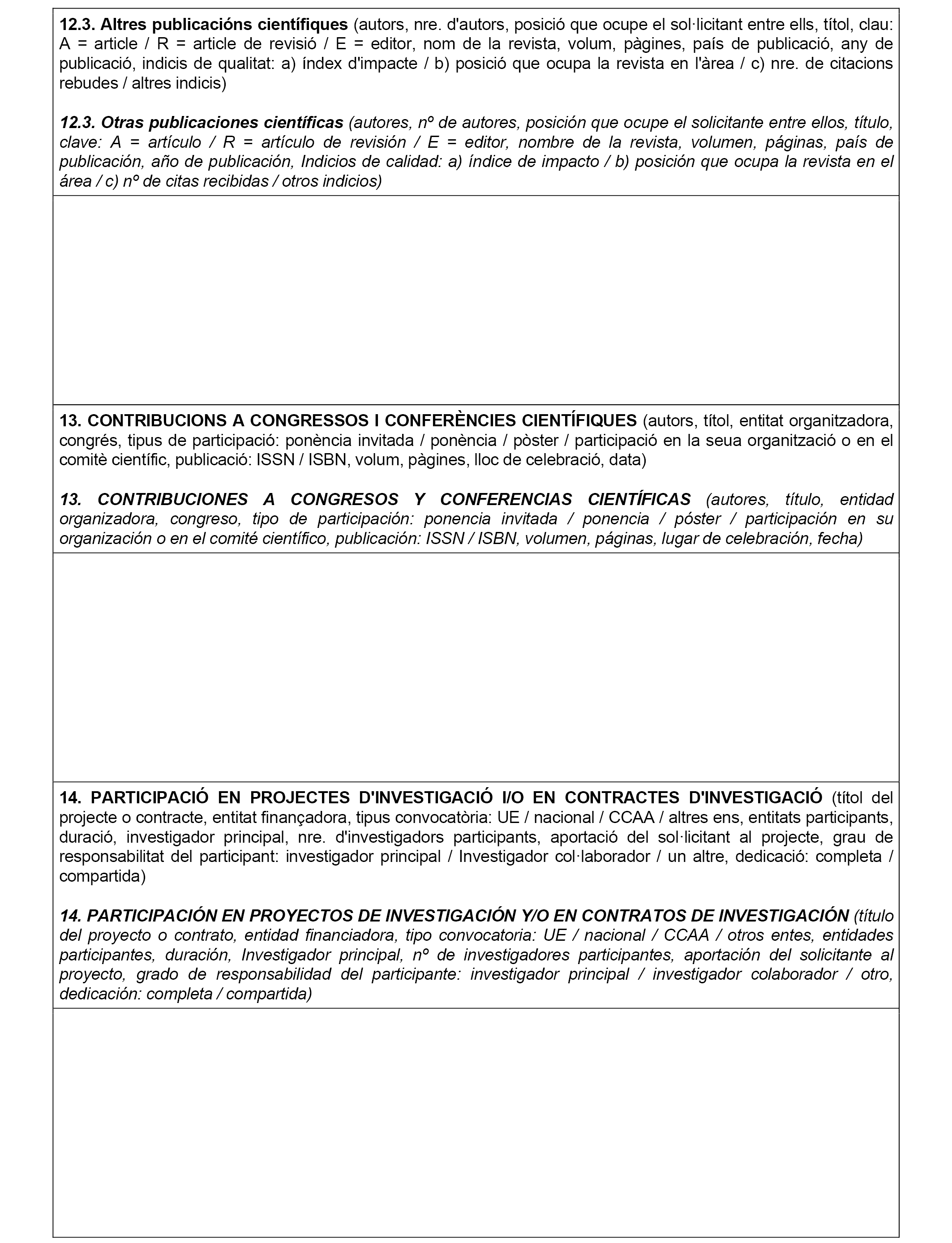 12.3. Altres publicacións científiques (autors, nre. d'autors, posició que ocupe el sol·licitant entre ells, títol, clau: A = article / R = article de revisió / E = editor, nom de la revista, volum, pàgines, país de publicació, any de publicació, indicis de qualitat: a) índex d'impacte / b) posició que ocupa la revista en l'àrea / c) nre. de citacions rebudes / altres indicis)

12.3. Otras publicaciones científicas (autores, nº de autores, posición que ocupe el solicitante entre ellos, título, clave: A = artículo / R = artículo de revisión / E = editor, nombre de la revista, volumen, páginas, país de publicación, año de publicación, Indicios de calidad: a) índice de impacto / b) posición que ocupa la revista en el área / c) nº de citas recibidas / otros indicios)

13. CONTRIBUCIONS A CONGRESSOS I CONFERÈNCIES CIENTÍFIQUES (autors, títol, entitat organitzadora, congrés, tipus de participació: ponència invitada / ponència / pòster / participació en la seua organització o en el comitè científic, publicació: ISSN / ISBN, volum, pàgines, lloc de celebració, data)

13. CONTRIBUCIONES A CONGRESOS Y CONFERENCIAS CIENTÍFICAS (autores, título, entidad organizadora, congreso, tipo de participación: ponencia invitada / ponencia / póster / participación en su organización o en el comité científico, publicación: ISSN / ISBN, volumen, páginas, lugar de celebración, fecha)

14. PARTICIPACIÓ EN PROJECTES D'INVESTIGACIÓ I/O EN CONTRACTES D'INVESTIGACIÓ (títol del projecte o contracte, entitat finançadora, tipus convocatòria: UE / nacional / CCAA / altres ens, entitats participants, duració, investigador principal, nre. d'investigadors participants, aportació del sol·licitant al projecte, grau de responsabilitat del participant: investigador principal / Investigador col·laborador / un altre, dedicació: completa / compartida)

14. PARTICIPACIÓN EN PROYECTOS DE INVESTIGACIÓN Y/O EN CONTRATOS DE INVESTIGACIÓN (título del proyecto o contrato, entidad financiadora, tipo convocatoria: UE / nacional / CCAA / otros entes, entidades participantes, duración, Investigador principal, nº de investigadores participantes, aportación del solicitante al proyecto, grado de responsabilidad del participante: investigador principal / investigador colaborador / otro, dedicación: completa / compartida)